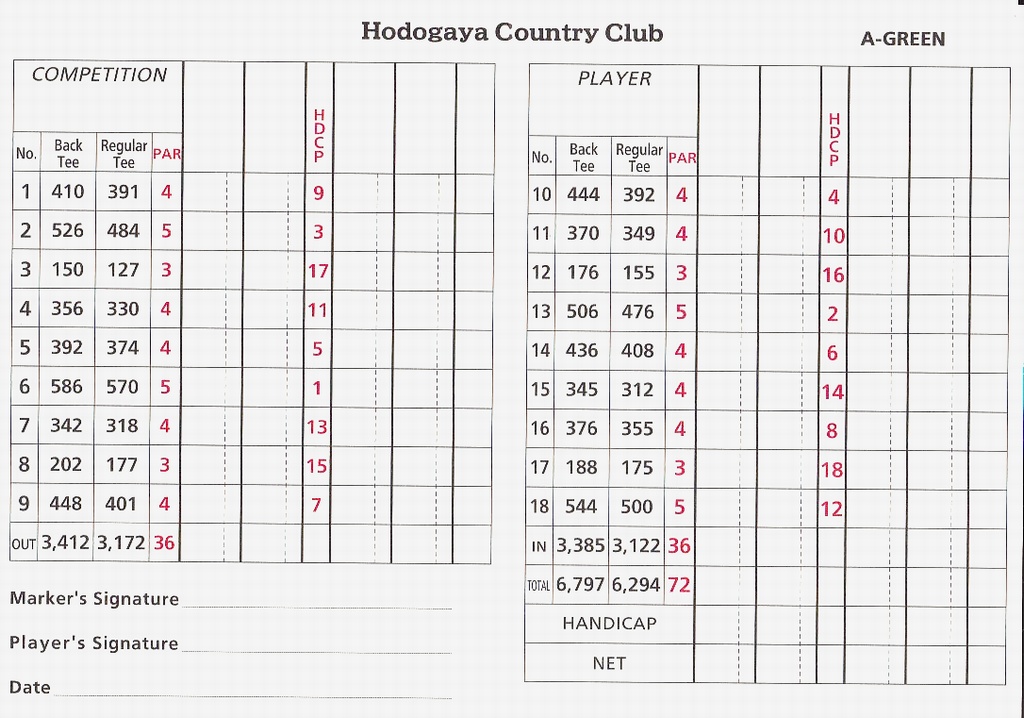 Hodogaya Country Club

A-GREEN

COMPETITION

| No. | Back Tee | Regular Tee | PAR | | | HDCP | | | |
|---|---|---|---|---|---|---|---|---|---|
| 1 | 410 | 391 | 4 | | | 9 | | | |
| 2 | 526 | 484 | 5 | | | 3 | | | |
| 3 | 150 | 127 | 3 | | | 17 | | | |
| 4 | 356 | 330 | 4 | | | 11 | | | |
| 5 | 392 | 374 | 4 | | | 5 | | | |
| 6 | 586 | 570 | 5 | | | 1 | | | |
| 7 | 342 | 318 | 4 | | | 13 | | | |
| 8 | 202 | 177 | 3 | | | 15 | | | |
| 9 | 448 | 401 | 4 | | | 7 | | | |
| OUT | 3,412 | 3,172 | 36 | | | | | | |

Marker's Signature

Player's Signature

Date

PLAYER

| No. | Back Tee | Regular Tee | PAR | | | HDCP | | | |
|---|---|---|---|---|---|---|---|---|---|
| 10 | 444 | 392 | 4 | | | 4 | | | |
| 11 | 370 | 349 | 4 | | | 10 | | | |
| 12 | 176 | 155 | 3 | | | 16 | | | |
| 13 | 506 | 476 | 5 | | | 2 | | | |
| 14 | 436 | 408 | 4 | | | 6 | | | |
| 15 | 345 | 312 | 4 | | | 14 | | | |
| 16 | 376 | 355 | 4 | | | 8 | | | |
| 17 | 188 | 175 | 3 | | | 18 | | | |
| 18 | 544 | 500 | 5 | | | 12 | | | |
| IN | 3,385 | 3,122 | 36 | | | | | | |
| TOTAL | 6,797 | 6,294 | 72 | | | | | | |
| HANDICAP | | | | | | | | | |
| NET | | | | | | | | | |